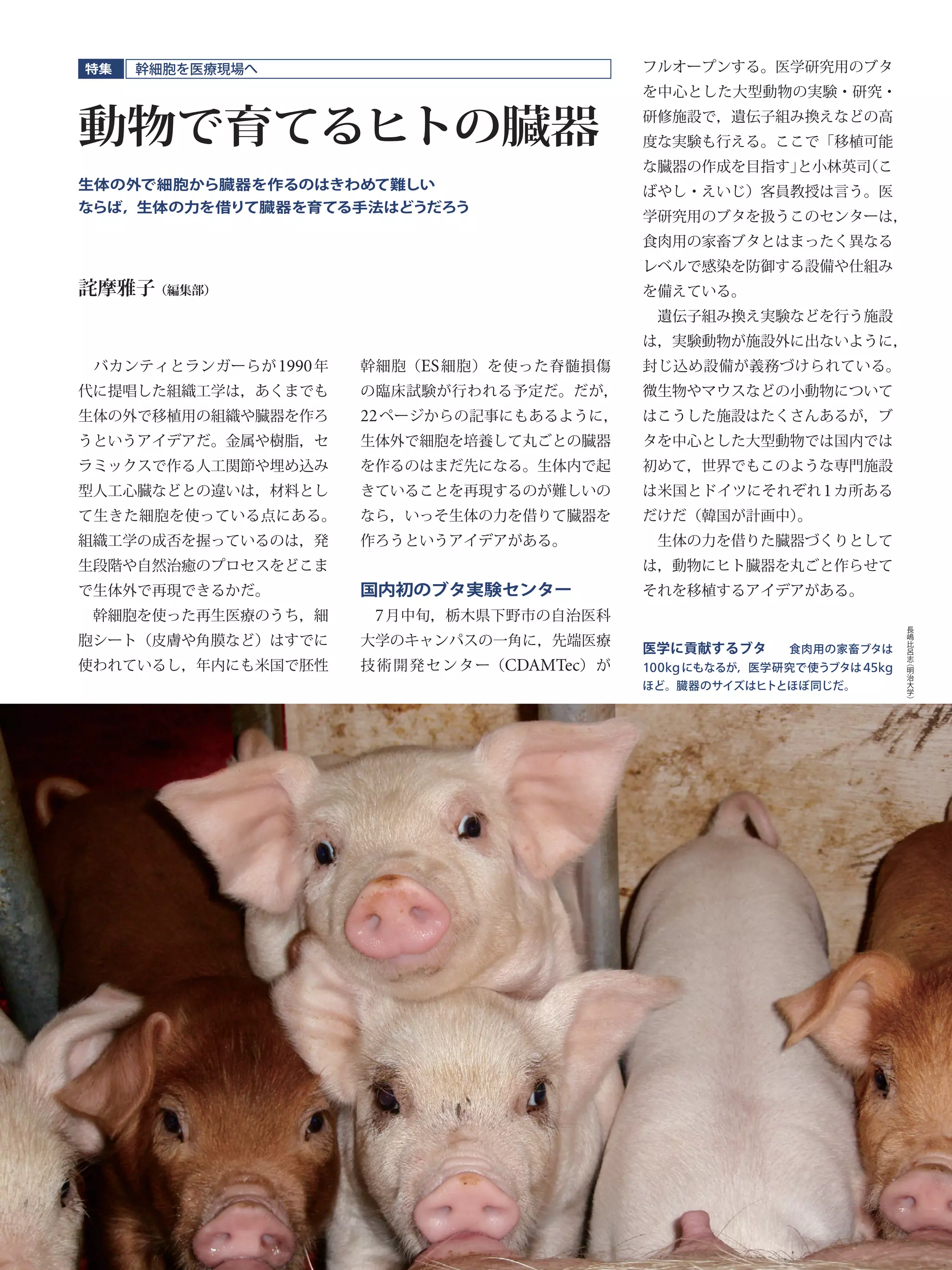 特集 幹細胞を医療現場へ

動物で育てるヒトの臓器

生体の外で細胞から臓器を作るのはきわめて難しい
ならば，生体の力を借りて臓器を育てる手法はどうだろう

詫摩雅子（編集部）

バカンティとランガーらが1990年代に提唱した組織工学は，あくまでも生体の外で移植用の組織や臓器を作ろうというアイデアだ。金属や樹脂，セラミックスで作る人工関節や埋め込み型人工心臓などとの違いは，材料として生きた細胞を使っている点にある。組織工学の成否を握っているのは，発生段階や自然治癒のプロセスをどこまで生体外で再現できるかだ。

幹細胞を使った再生医療のうち，細胞シート（皮膚や角膜など）はすでに使われているし，年内にも米国で胚性幹細胞（ES細胞）を使った脊髄損傷の臨床試験が行われる予定だ。だが，22ページからの記事にもあるように，生体外で細胞を培養して丸ごとの臓器を作るのはまだ先になる。生体内で起きていることを再現するのが難しいのなら，いっそ生体の力を借りて臓器を作ろうというアイデアがある。

国内初のブタ実験センター

7月中旬，栃木県下野市の自治医科大学のキャンパスの一角に，先端医療技術開発センター（CDAMTec）がフルオープンする。医学研究用のブタを中心とした大型動物の実験・研究・研修施設で，遺伝子組み換えなどの高度な実験も行える。ここで「移植可能な臓器の作成を目指す」と小林英司（こばやし・えいじ）客員教授は言う。医学研究用のブタを扱うこのセンターは，食肉用の家畜ブタとはまったく異なるレベルで感染を防御する設備や仕組みを備えている。

遺伝子組み換え実験などを行う施設は，実験動物が施設外に出ないように，封じ込め設備が義務づけられている。微生物やマウスなどの小動物についてはこうした施設はたくさんあるが，ブタを中心とした大型動物では国内では初めて，世界でもこのような専門施設は米国とドイツにそれぞれ1カ所あるだけだ（韓国が計画中）。

生体の力を借りた臓器づくりとしては，動物にヒト臓器を丸ごと作らせてそれを移植するアイデアがある。

医学に貢献するブタ　食肉用の家畜ブタは100kgにもなるが，医学研究で使うブタは45kgほど。臓器のサイズはヒトとほぼ同じだ。

長嶋比呂志（明治大学）